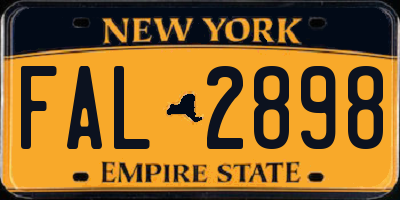 NEW YORK

FAL 2898

EMPIRE STATE